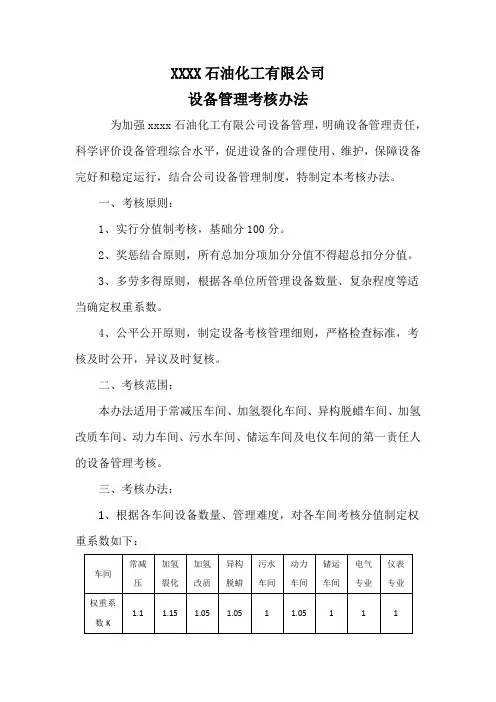 XXXX 石油化工有限公司
设备管理考核办法

为加强 xxxx 石油化工有限公司设备管理，明确设备管理责任，科学评价设备管理综合水平，促进设备的合理使用、维护，保障设备完好和稳定运行，结合公司设备管理制度，特制定本考核办法。

一、考核原则：

1、实行分值制考核，基础分 100 分。

2、奖惩结合原则，所有总加分项加分分值不得超总扣分分值。

3、多劳多得原则，根据各单位所管理设备数量、复杂程度等适当确定权重系数。

4、公平公开原则，制定设备考核管理细则，严格检查标准，考核及时公开，异议及时复核。

二、考核范围：

本办法适用于常减压车间、加氢裂化车间、异构脱蜡车间、加氢改质车间、动力车间、污水车间、储运车间及电仪车间的第一责任人的设备管理考核。

三、考核办法：

1、根据各车间设备数量、管理难度，对各车间考核分值制定权重系数如下：

| 车间 | 常减压 | 加氢裂化 | 加氢改质 | 异构脱蜡 | 污水车间 | 动力车间 | 储运车间 | 电气专业 | 仪表专业 |
|---|---|---|---|---|---|---|---|---|---|
| 权重系数 K | 1.1 | 1.15 | 1.05 | 1.05 | 1 | 1.05 | 1 | 1 | 1 |